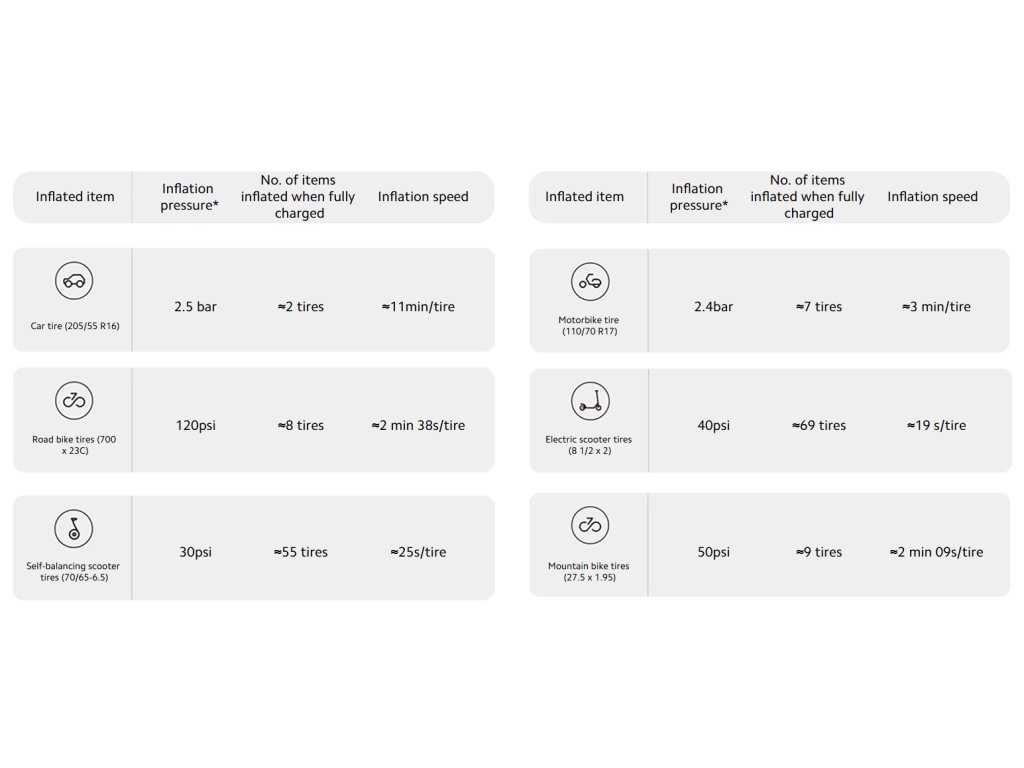 | Inflated item | Inflation pressure* | No. of items inflated when fully charged | Inflation speed |
|---|---|---|---|
| Car tire (205/55 R16) | 2.5 bar | ≈2 tires | ≈11min/tire |
| Road bike tires (700 x 23C) | 120psi | ≈8 tires | ≈2 min 38s/tire |
| Self-balancing scooter tires (70/65-6.5) | 30psi | ≈55 tires | ≈25s/tire |

| Inflated item | Inflation pressure* | No. of items inflated when fully charged | Inflation speed |
|---|---|---|---|
| Motorbike tire (110/70 R17) | 2.4bar | ≈7 tires | ≈3 min/tire |
| Electric scooter tires (8 1/2 x 2) | 40psi | ≈69 tires | ≈19 s/tire |
| Mountain bike tires (27.5 x 1.95) | 50psi | ≈9 tires | ≈2 min 09s/tire |